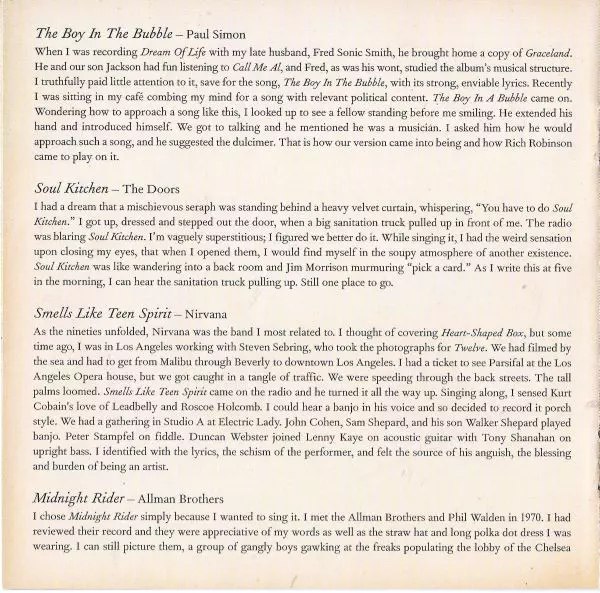 The Boy In The Bubble – Paul Simon

When I was recording Dream Of Life with my late husband, Fred Sonic Smith, he brought home a copy of Graceland. He and our son Jackson had fun listening to Call Me Al, and Fred, as was his wont, studied the album's musical structure. I truthfully paid little attention to it, save for the song, The Boy In The Bubble, with its strong, enviable lyrics. Recently I was sitting in my café combing my mind for a song with relevant political content. The Boy In A Bubble came on. Wondering how to approach a song like this, I looked up to see a fellow standing before me smiling. He extended his hand and introduced himself. We got to talking and he mentioned he was a musician. I asked him how he would approach such a song, and he suggested the dulcimer. That is how our version came into being and how Rich Robinson came to play on it.

Soul Kitchen – The Doors

I had a dream that a mischievous seraph was standing behind a heavy velvet curtain, whispering, "You have to do Soul Kitchen." I got up, dressed and stepped out the door, when a big sanitation truck pulled up in front of me. The radio was blaring Soul Kitchen. I'm vaguely superstitious; I figured we better do it. While singing it, I had the weird sensation upon closing my eyes, that when I opened them, I would find myself in the soupy atmosphere of another existence. Soul Kitchen was like wandering into a back room and Jim Morrison murmuring "pick a card." As I write this at five in the morning, I can hear the sanitation truck pulling up. Still one place to go.

Smells Like Teen Spirit – Nirvana

As the nineties unfolded, Nirvana was the band I most related to. I thought of covering Heart-Shaped Box, but some time ago, I was in Los Angeles working with Steven Sebring, who took the photographs for Twelve. We had filmed by the sea and had to get from Malibu through Beverly to downtown Los Angeles. I had a ticket to see Parsifal at the Los Angeles Opera house, but we got caught in a tangle of traffic. We were speeding through the back streets. The tall palms loomed. Smells Like Teen Spirit came on the radio and he turned it all the way up. Singing along, I sensed Kurt Cobain's love of Leadbelly and Roscoe Holcomb. I could hear a banjo in his voice and so decided to record it porch style. We had a gathering in Studio A at Electric Lady. John Cohen, Sam Shepard, and his son Walker Shepard played banjo. Peter Stampfel on fiddle. Duncan Webster joined Lenny Kaye on acoustic guitar with Tony Shanahan on upright bass. I identified with the lyrics, the schism of the performer, and felt the source of his anguish, the blessing and burden of being an artist.

Midnight Rider – Allman Brothers

I chose Midnight Rider simply because I wanted to sing it. I met the Allman Brothers and Phil Walden in 1970. I had reviewed their record and they were appreciative of my words as well as the straw hat and long polka dot dress I was wearing. I can still picture them, a group of gangly boys gawking at the freaks populating the lobby of the Chelsea